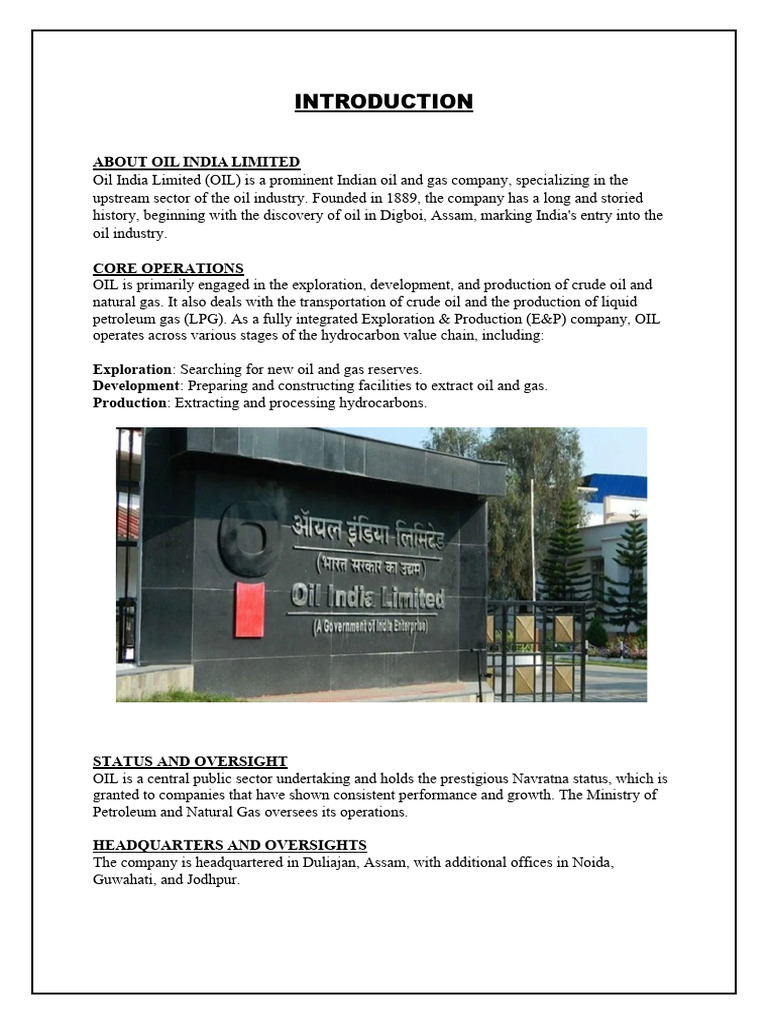 INTRODUCTION

ABOUT OIL INDIA LIMITED
Oil India Limited (OIL) is a prominent Indian oil and gas company, specializing in the upstream sector of the oil industry. Founded in 1889, the company has a long and storied history, beginning with the discovery of oil in Digboi, Assam, marking India's entry into the oil industry.

CORE OPERATIONS
OIL is primarily engaged in the exploration, development, and production of crude oil and natural gas. It also deals with the transportation of crude oil and the production of liquid petroleum gas (LPG). As a fully integrated Exploration & Production (E&P) company, OIL operates across various stages of the hydrocarbon value chain, including:

Exploration: Searching for new oil and gas reserves.
Development: Preparing and constructing facilities to extract oil and gas.
Production: Extracting and processing hydrocarbons.

ऑयल इंडिया लिमिटेड
(भारत सरकार का उद्यम)
Oil India Limited
(A Government of India Enterprise)

STATUS AND OVERSIGHT
OIL is a central public sector undertaking and holds the prestigious Navratna status, which is granted to companies that have shown consistent performance and growth. The Ministry of Petroleum and Natural Gas oversees its operations.

HEADQUARTERS AND OVERSIGHTS
The company is headquartered in Duliajan, Assam, with additional offices in Noida, Guwahati, and Jodhpur.